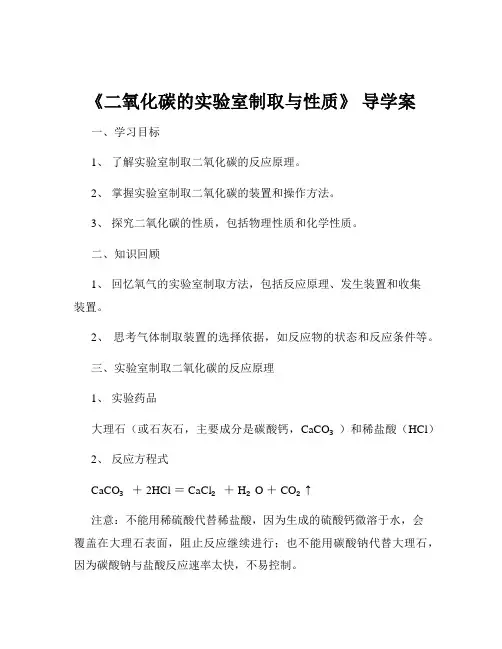 《二氧化碳的实验室制取与性质》 导学案

一、学习目标

1、 了解实验室制取二氧化碳的反应原理。

2、 掌握实验室制取二氧化碳的装置和操作方法。

3、 探究二氧化碳的性质，包括物理性质和化学性质。

二、知识回顾

1、 回忆氧气的实验室制取方法，包括反应原理、发生装置和收集装置。

2、 思考气体制取装置的选择依据，如反应物的状态和反应条件等。

三、实验室制取二氧化碳的反应原理

1、 实验药品

大理石（或石灰石，主要成分是碳酸钙，$CaCO_3$ ）和稀盐酸（HCl）

2、 反应方程式

$CaCO_3 + 2HCl = CaCl_2 + H_2O + CO_2\uparrow$

注意：不能用稀硫酸代替稀盐酸，因为生成的硫酸钙微溶于水，会覆盖在大理石表面，阻止反应继续进行；也不能用碳酸钠代替大理石，因为碳酸钠与盐酸反应速率太快，不易控制。